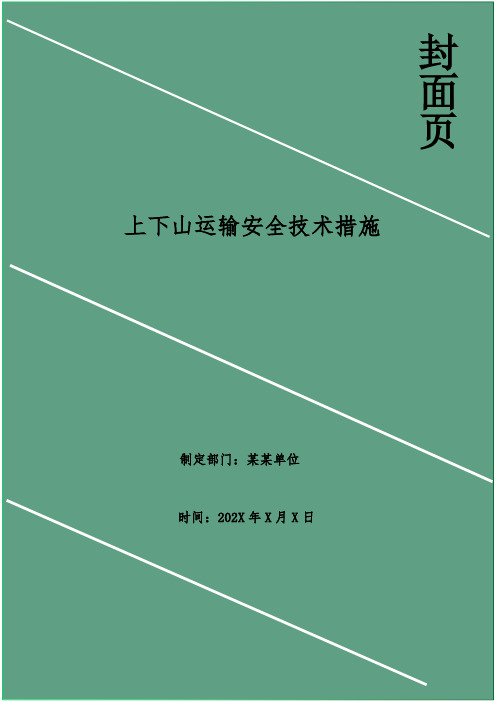 封面页

上下山运输安全技术措施

制定部门：某某单位

时间：202X 年 X 月 X 日